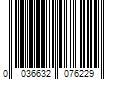 0 036632 076229